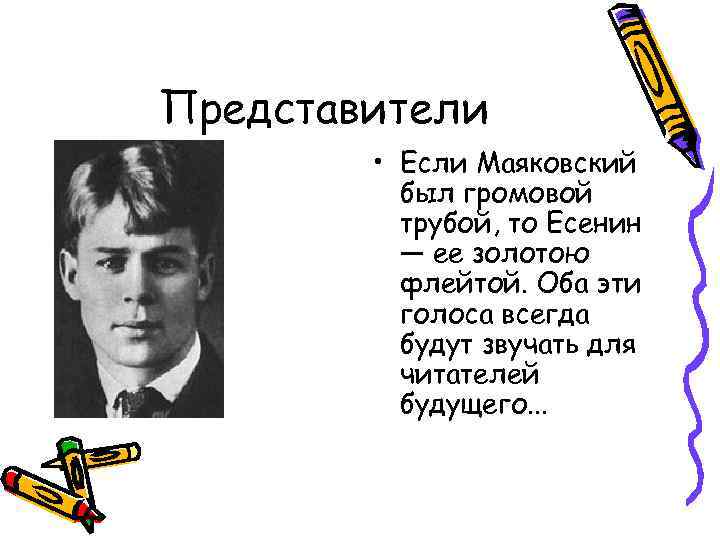 Представители

• Если Маяковский был громовой трубой, то Есенин — ее золотою флейтой. Оба эти голоса всегда будут звучать для читателей будущего...